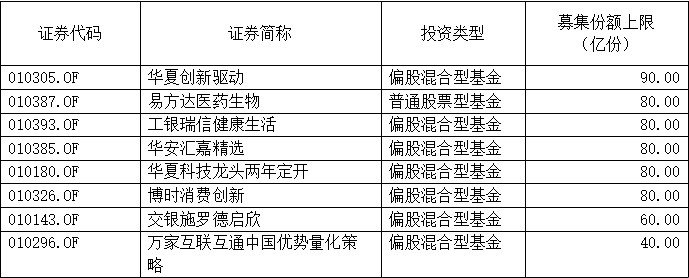 | 证券代码 | 证券简称 | 投资类型 | 募集份额上限（亿份） |
|---|---|---|---|
| 010305.OF | 华夏创新驱动 | 偏股混合型基金 | 90.00 |
| 010387.OF | 易方达医药生物 | 普通股票型基金 | 80.00 |
| 010393.OF | 工银瑞信健康生活 | 偏股混合型基金 | 80.00 |
| 010385.OF | 华安汇嘉精选 | 偏股混合型基金 | 80.00 |
| 010180.OF | 华夏科技龙头两年定开 | 偏股混合型基金 | 80.00 |
| 010326.OF | 博时消费创新 | 偏股混合型基金 | 80.00 |
| 010143.OF | 交银施罗德启欣 | 偏股混合型基金 | 60.00 |
| 010296.OF | 万家互联互通中国优势量化策略 | 偏股混合型基金 | 40.00 |